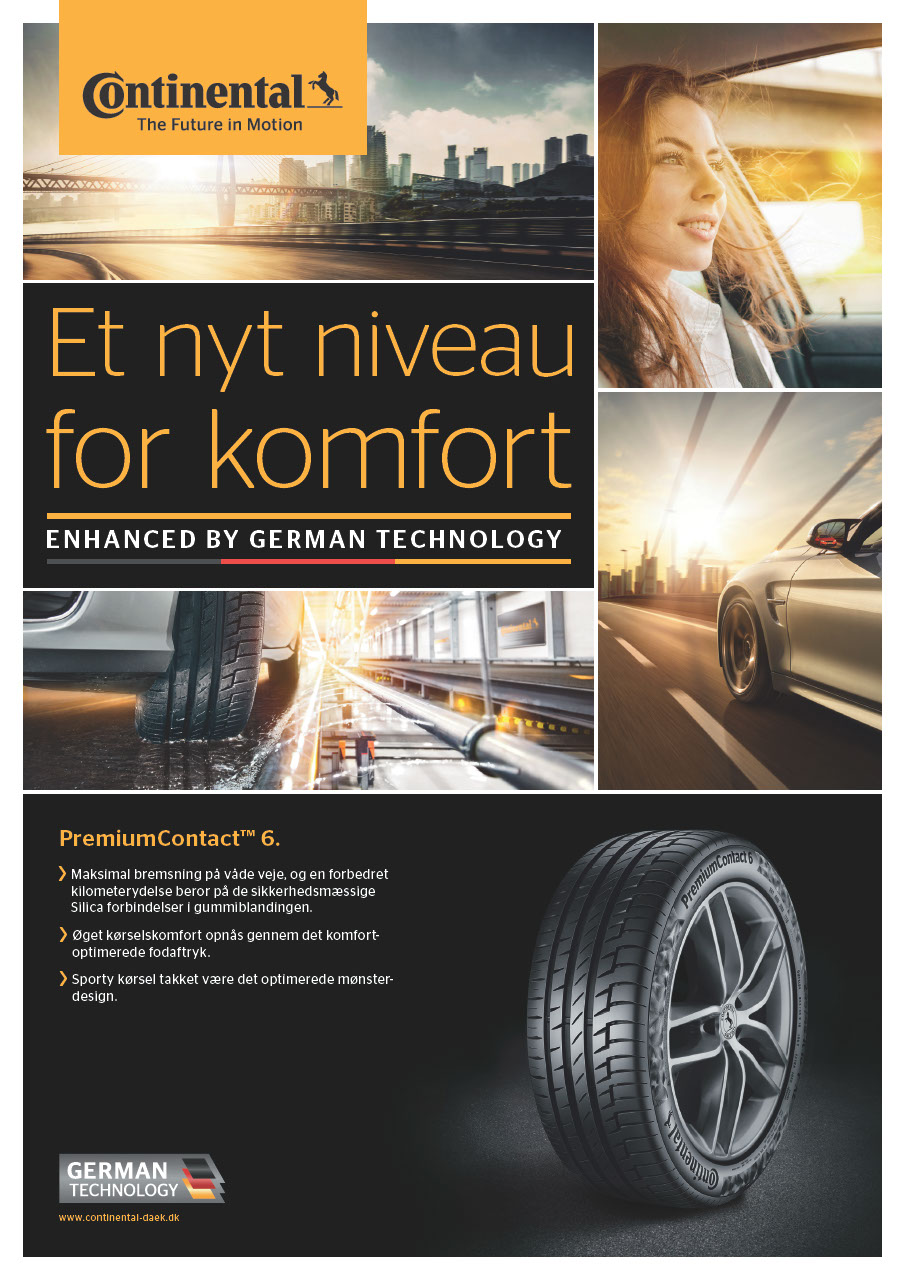 Continental
The Future in Motion

Et nyt niveau for komfort

ENHANCED BY GERMAN TECHNOLOGY

Continental

PremiumContact™ 6.

❯ Maksimal bremsning på våde veje, og en forbedret kilometerydelse beror på de sikkerhedsmæssige Silica forbindelser i gummiblandingen.

❯ Øget kørselskomfort opnås gennem det komfortoptimerede fodaftryk.

❯ Sporty kørsel takket være det optimerede mønsterdesign.

PremiumContact 6

Continental

GERMAN TECHNOLOGY

www.continental-daek.dk